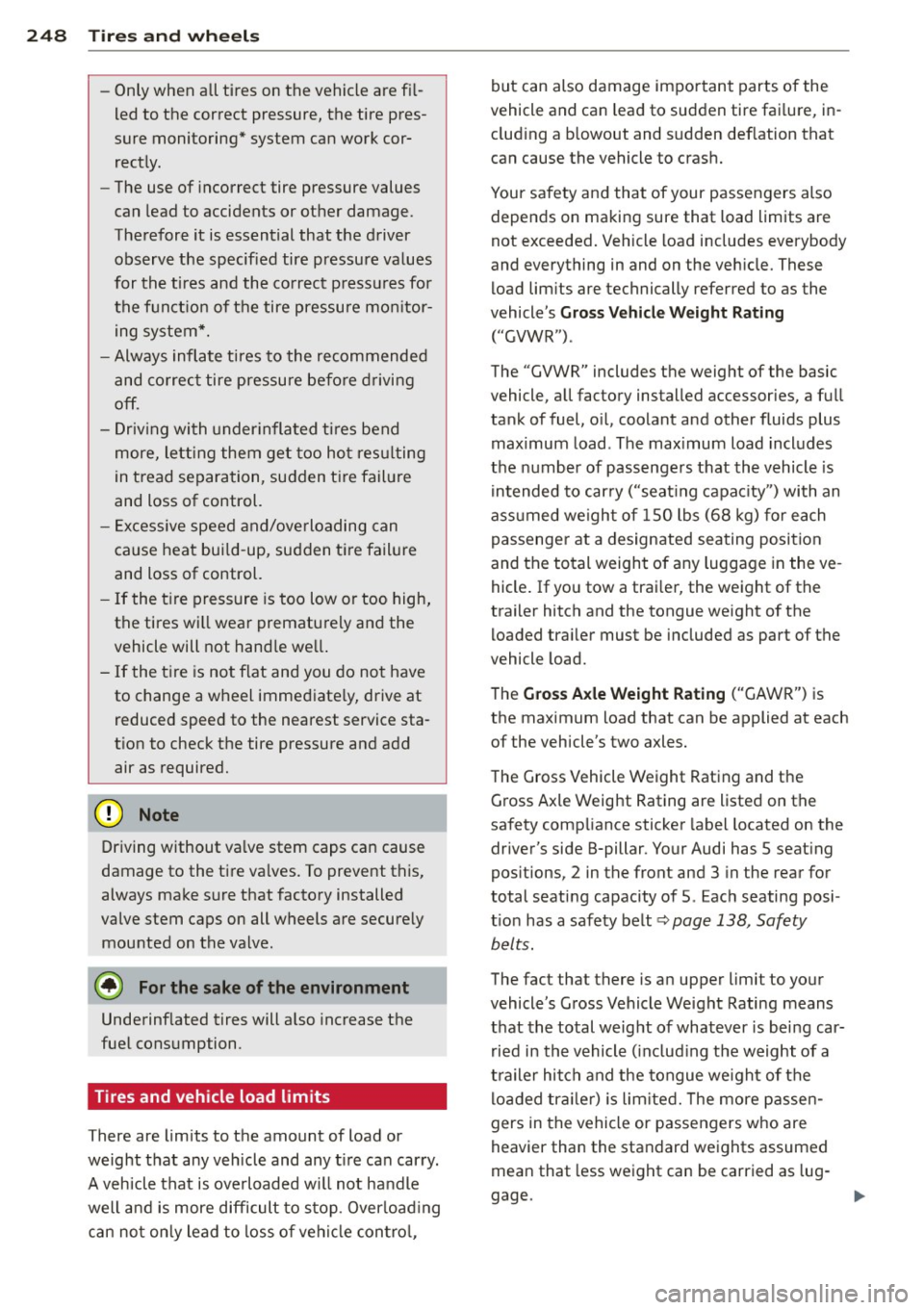 248 Tires and wheels

– Only when all tires on the vehicle are filled to the correct pressure, the tire pressure monitoring* system can work correctly.
– The use of incorrect tire pressure values can lead to accidents or other damage. Therefore it is essential that the driver observe the specified tire pressure values for the tires and the correct pressures for the function of the tire pressure monitoring system*.
– Always inflate tires to the recommended and correct tire pressure before driving off.
– Driving with underinflated tires bend more, letting them get too hot resulting in tread separation, sudden tire failure and loss of control.
– Excessive speed and/overloading can cause heat build-up, sudden tire failure and loss of control.
– If the tire pressure is too low or too high, the tires will wear prematurely and the vehicle will not handle well.
– If the tire is not flat and you do not have to change a wheel immediately, drive at reduced speed to the nearest service station to check the tire pressure and add air as required.

Note

Driving without valve stem caps can cause damage to the tire valves. To prevent this, always make sure that factory installed valve stem caps on all wheels are securely mounted on the valve.

For the sake of the environment

Underinflated tires will also increase the fuel consumption.

Tires and vehicle load limits

There are limits to the amount of load or weight that any vehicle and any tire can carry. A vehicle that is overloaded will not handle well and is more difficult to stop. Overloading can not only lead to loss of vehicle control, but can also damage important parts of the vehicle and can lead to sudden tire failure, including a blowout and sudden deflation that can cause the vehicle to crash.

Your safety and that of your passengers also depends on making sure that load limits are not exceeded. Vehicle load includes everybody and everything in and on the vehicle. These load limits are technically referred to as the vehicle's Gross Vehicle Weight Rating ("GVWR").

The "GVWR" includes the weight of the basic vehicle, all factory installed accessories, a full tank of fuel, oil, coolant and other fluids plus maximum load. The maximum load includes the number of passengers that the vehicle is intended to carry ("seating capacity") with an assumed weight of 150 lbs (68 kg) for each passenger at a designated seating position and the total weight of any luggage in the vehicle. If you tow a trailer, the weight of the trailer hitch and the tongue weight of the loaded trailer must be included as part of the vehicle load.

The Gross Axle Weight Rating ("GAWR") is the maximum load that can be applied at each of the vehicle's two axles.

The Gross Vehicle Weight Rating and the Gross Axle Weight Rating are listed on the safety compliance sticker label located on the driver's side B-pillar. Your Audi has 5 seating positions, 2 in the front and 3 in the rear for total seating capacity of 5. Each seating position has a safety belt ⇨ page 138, Safety belts.

The fact that there is an upper limit to your vehicle's Gross Vehicle Weight Rating means that the total weight of whatever is being carried in the vehicle (including the weight of a trailer hitch and the tongue weight of the loaded trailer) is limited. The more passengers in the vehicle or passengers who are heavier than the standard weights assumed mean that less weight can be carried as luggage.

carmanualsonline.info